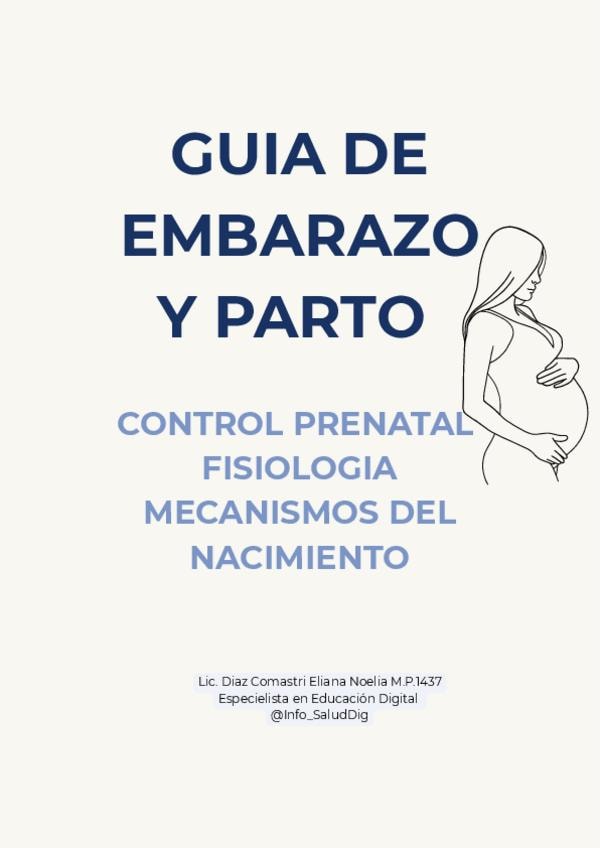 GUIA DE EMBARAZO Y PARTO

CONTROL PRENATAL
FISIOLOGIA
MECANISMOS DEL NACIMIENTO

Lic. Diaz Comastri Eliana Noelia M.P.1437
Especielista en Educación Digital
@Info_SaludDig